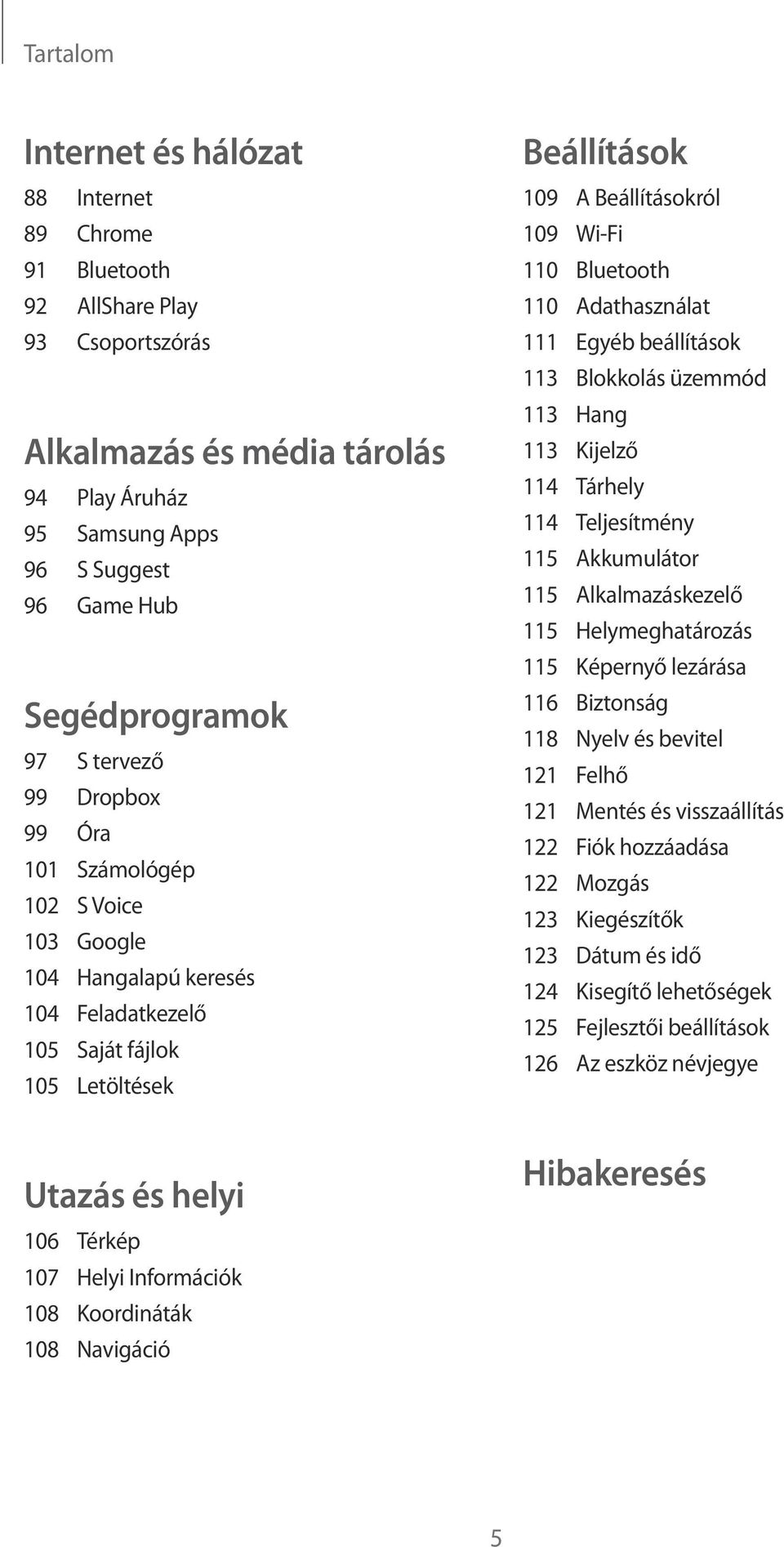 Tartalom

Internet és hálózat
88 Internet
89 Chrome
91 Bluetooth
92 AllShare Play
93 Csoportszórás

Alkalmazás és média tárolás
94 Play Áruház
95 Samsung Apps
96 S Suggest
96 Game Hub

Segédprogramok
97 S tervező
99 Dropbox
99 Óra
101 Számológép
102 S Voice
103 Google
104 Hangalapú keresés
104 Feladatkezelő
105 Saját fájlok
105 Letöltések

Utazás és helyi
106 Térkép
107 Helyi Információk
108 Koordináták
108 Navigáció

Beállítások
109 A Beállításokról
109 Wi-Fi
110 Bluetooth
110 Adathasználat
111 Egyéb beállítások
113 Blokkolás üzemmód
113 Hang
113 Kijelző
114 Tárhely
114 Teljesítmény
115 Akkumulátor
115 Alkalmazáskezelő
115 Helymeghatározás
115 Képernyő lezárása
116 Biztonság
118 Nyelv és bevitel
121 Felhő
121 Mentés és visszaállítás
122 Fiók hozzáadása
122 Mozgás
123 Kiegészítők
123 Dátum és idő
124 Kisegítő lehetőségek
125 Fejlesztői beállítások
126 Az eszköz névjegye

Hibakeresés

5